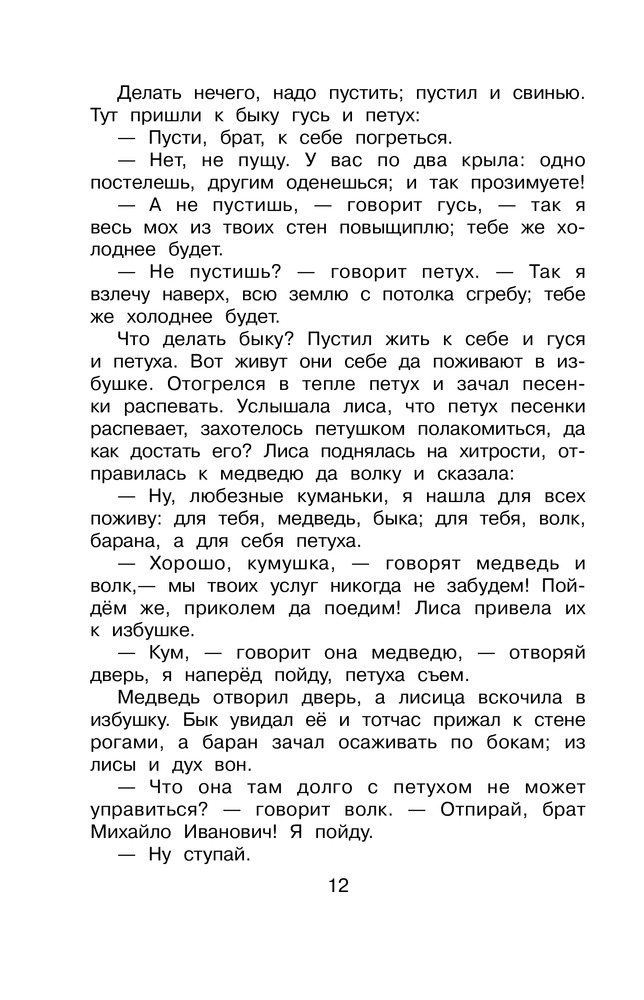 Делать нечего, надо пустить; пустил и свинью. Тут пришли к быку гусь и петух:

— Пусти, брат, к себе погреться.

— Нет, не пущу. У вас по два крыла: одно постелешь, другим оденешься; и так прозимуете!

— А не пустишь, — говорит гусь, — так я весь мох из твоих стен повыщиплю; тебе же холоднее будет.

— Не пустишь? — говорит петух. — Так я взлечу наверх, всю землю с потолка сгребу; тебе же холоднее будет.

Что делать быку? Пустил жить к себе и гуся и петуха. Вот живут они себе да поживают в избушке. Отогрелся в тепле петух и зачал песенки распевать. Услышала лиса, что петух песенки распевает, захотелось петушком полакомиться, да как достать его? Лиса поднялась на хитрости, отправилась к медведю да волку и сказала:

— Ну, любезные куманьки, я нашла для всех поживу: для тебя, медведь, быка; для тебя, волк, барана, а для себя петуха.

— Хорошо, кумушка, — говорят медведь и волк,— мы твоих услуг никогда не забудем! Пойдём же, приколем да поедим! Лиса привела их к избушке.

— Кум, — говорит она медведю, — отворяй дверь, я наперёд пойду, петуха съем.

Медведь отворил дверь, а лисица вскочила в избушку. Бык увидал её и тотчас прижал к стене рогами, а баран зачал осаживать по бокам; из лисы и дух вон.

— Что она там долго с петухом не может управиться? — говорит волк. — Отпирай, брат Михайло Иванович! Я пойду.

— Ну ступай.

12